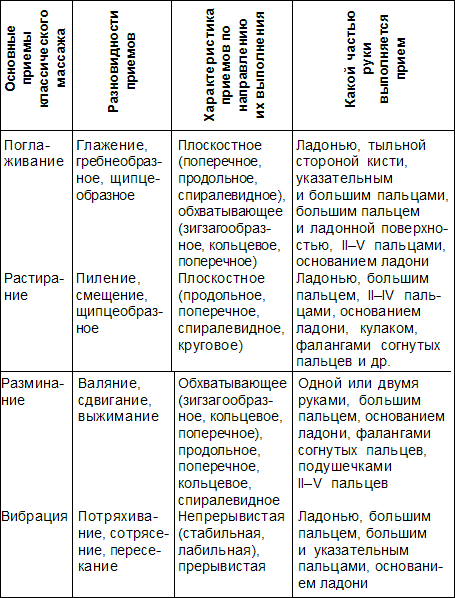 | Основные приемы классического массажа | Разновидности приемов | Характеристика приемов по направлению их выполнения | Какой частью руки выполняется прием |
|---|---|---|---|
| Поглаживание | Глажение, гребнеобразное, щипцеобразное | Плоскостное (поперечное, продольное, спиралевидное), обхватывающее (зигзагообразное, кольцевое, поперечное) | Ладонью, тыльной стороной кисти, указательным и большим пальцами, большим пальцем и ладонной поверхностью, II–V пальцами, основанием ладони |
| Растирание | Пиление, смещение, щипцеобразное | Плоскостное (продольное, поперечное, спиралевидное, круговое) | Ладонью, большим пальцем, II–IV пальцами, основанием ладони, кулаком, фалангами согнутых пальцев и др. |
| Разминание | Валяние, сдвигание, выжимание | Обхватывающее (зигзагообразное, кольцевое, поперечное), продольное, поперечное, кольцевое, спиралевидное | Одной или двумя руками, большим пальцем, основанием ладони, фалангами согнутых пальцев, подушечками II–V пальцев |
| Вибрация | Потряхивание, сотрясение, пересекание | Непрерывистая (стабильная, лабильная), прерывистая | Ладонью, большим пальцем, большим и указательным пальцами, основанием ладони |